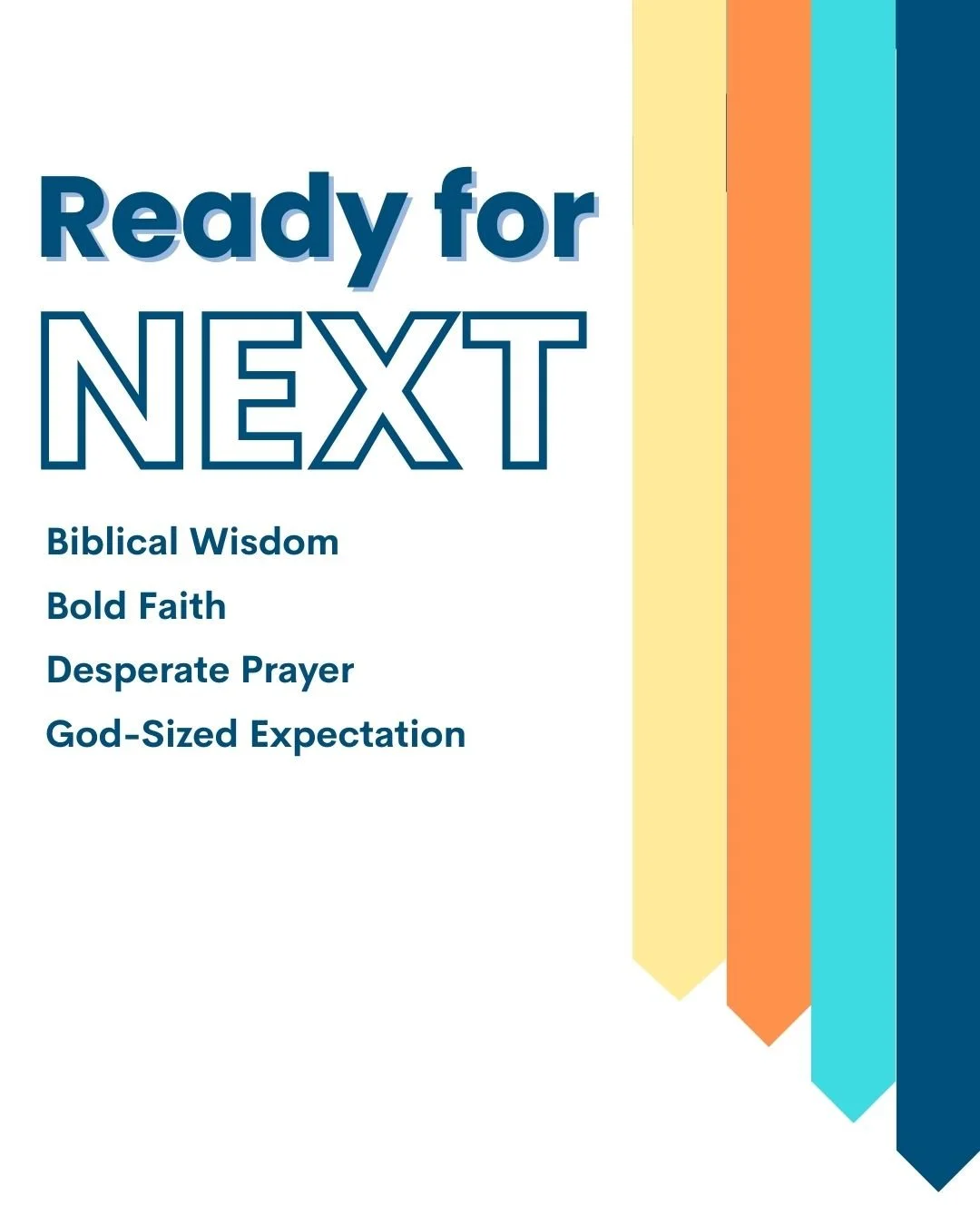 Ready for
NEXT

Biblical Wisdom
Bold Faith
Desperate Prayer
God-Sized Expectation